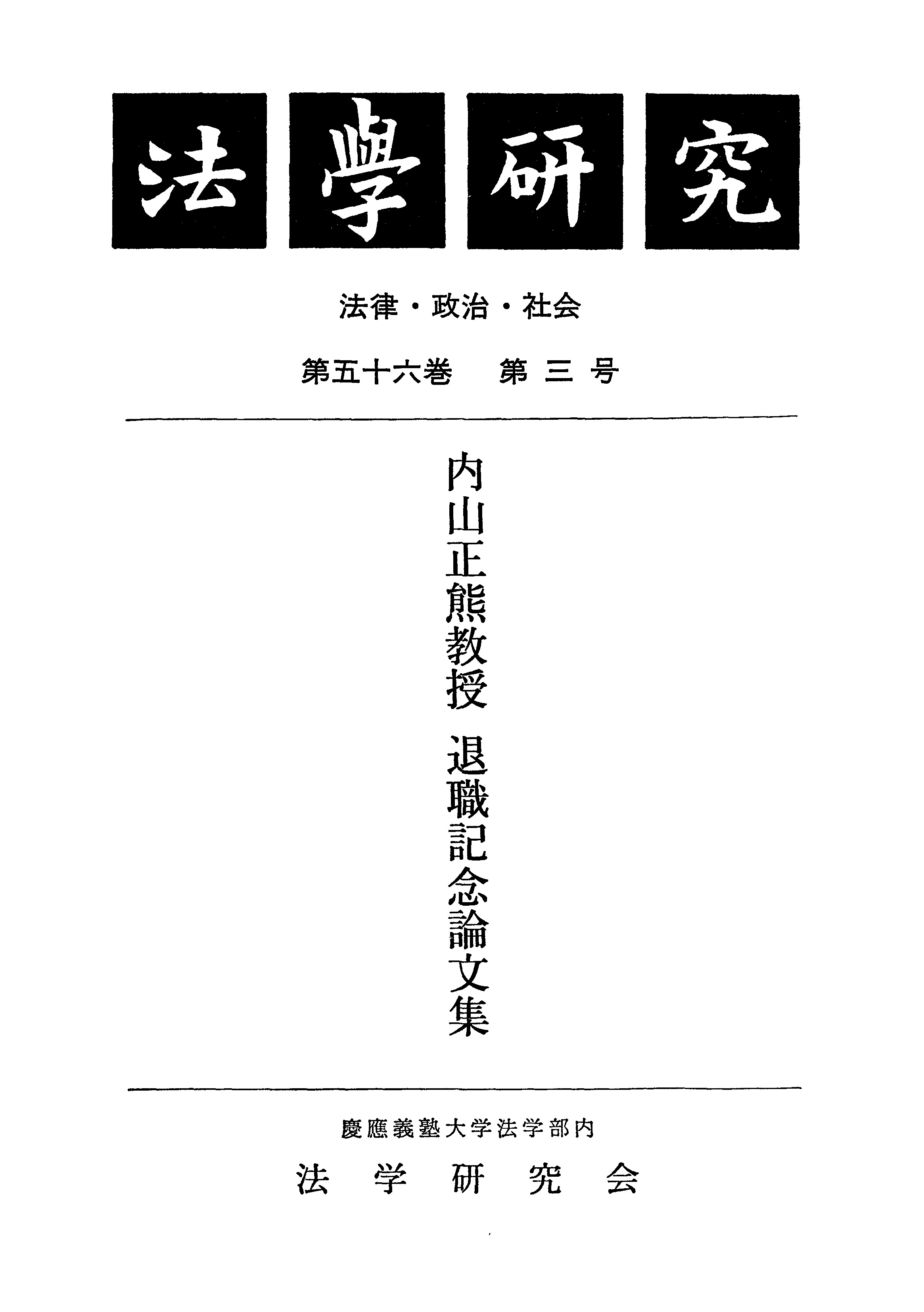 法學研究

法律・政治・社会

第五十六巻 第三号

内山正熊教授 退職記念論文集

慶應義塾大学法学部内

法学研究会